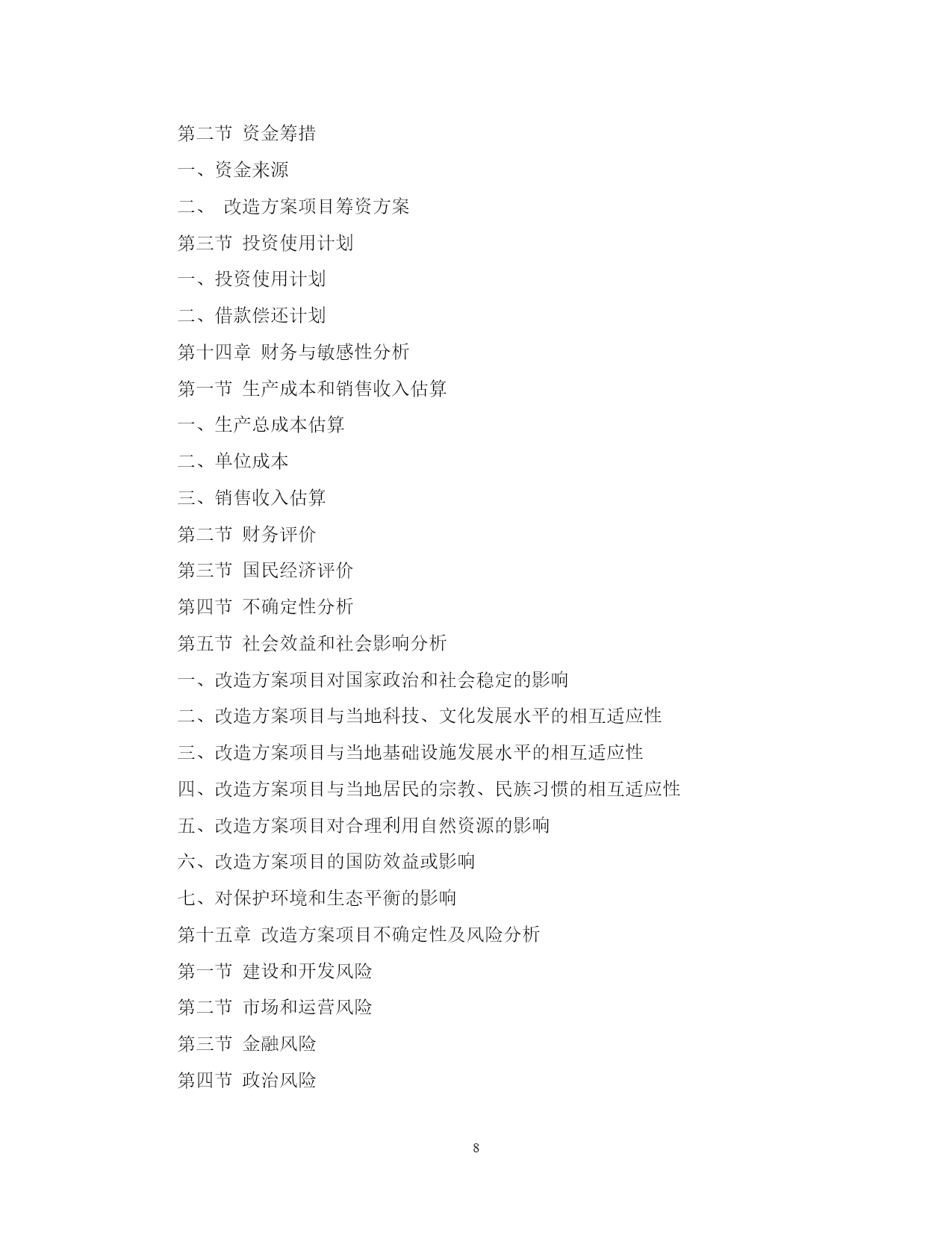 第二节 资金筹措
一、资金来源
二、 改造方案项目筹资方案
第三节 投资使用计划
一、投资使用计划
二、借款偿还计划
第十四章 财务与敏感性分析
第一节 生产成本和销售收入估算
一、生产总成本估算
二、单位成本
三、销售收入估算
第二节 财务评价
第三节 国民经济评价
第四节 不确定性分析
第五节 社会效益和社会影响分析
一、改造方案项目对国家政治和社会稳定的影响
二、改造方案项目与当地科技、文化发展水平的相互适应性
三、改造方案项目与当地基础设施发展水平的相互适应性
四、改造方案项目与当地居民的宗教、民族习惯的相互适应性
五、改造方案项目对合理利用自然资源的影响
六、改造方案项目的国防效益或影响
七、对保护环境和生态平衡的影响
第十五章 改造方案项目不确定性及风险分析
第一节 建设和开发风险
第二节 市场和运营风险
第三节 金融风险
第四节 政治风险

8